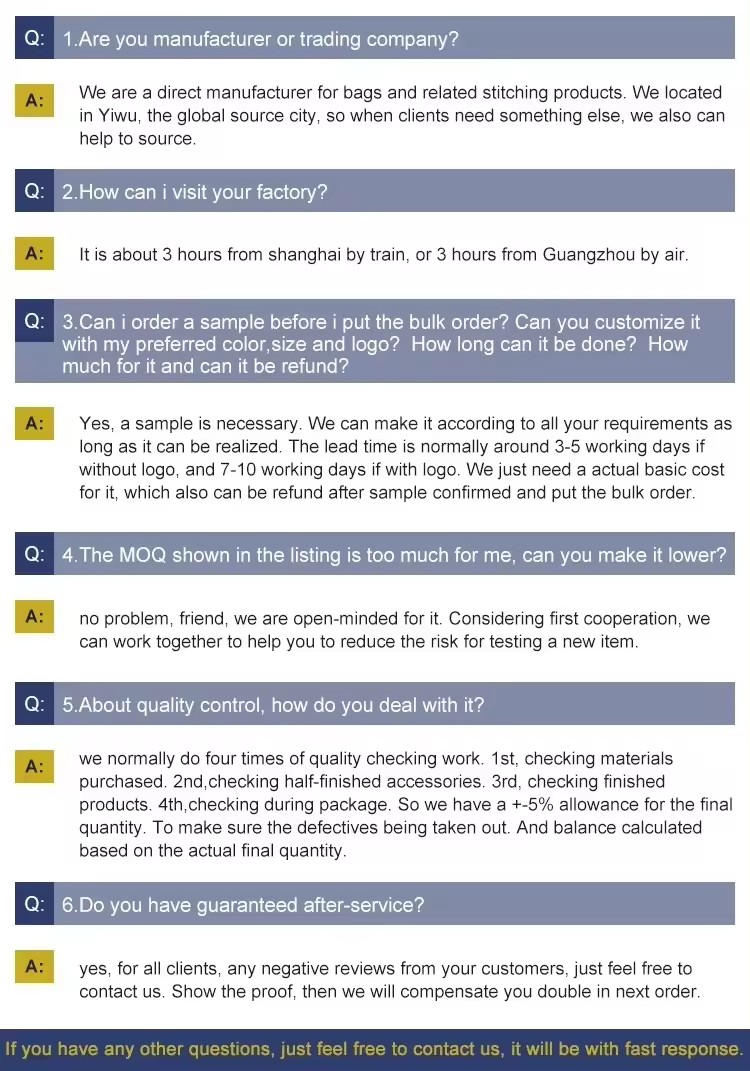 Q: 1.Are you manufacturer or trading company?

A: We are a direct manufacturer for bags and related stitching products. We located in Yiwu, the global source city, so when clients need something else, we also can help to source.

Q: 2.How can i visit your factory?

A: It is about 3 hours from shanghai by train, or 3 hours from Guangzhou by air.

Q: 3.Can i order a sample before i put the bulk order? Can you customize it with my preferred color,size and logo? How long can it be done? How much for it and can it be refund?

A: Yes, a sample is necessary. We can make it according to all your requirements as long as it can be realized. The lead time is normally around 3-5 working days if without logo, and 7-10 working days if with logo. We just need a actual basic cost for it, which also can be refund after sample confirmed and put the bulk order.

Q: 4.The MOQ shown in the listing is too much for me, can you make it lower?

A: no problem, friend, we are open-minded for it. Considering first cooperation, we can work together to help you to reduce the risk for testing a new item.

Q: 5.About quality control, how do you deal with it?

A: we normally do four times of quality checking work. 1st, checking materials purchased. 2nd,checking half-finished accessories. 3rd, checking finished products. 4th,checking during package. So we have a +-5% allowance for the final quantity. To make sure the defectives being taken out. And balance calculated based on the actual final quantity.

Q: 6.Do you have guaranteed after-service?

A: yes, for all clients, any negative reviews from your customers, just feel free to contact us. Show the proof, then we will compensate you double in next order.

If you have any other questions, just feel free to contact us, it will be with fast response.